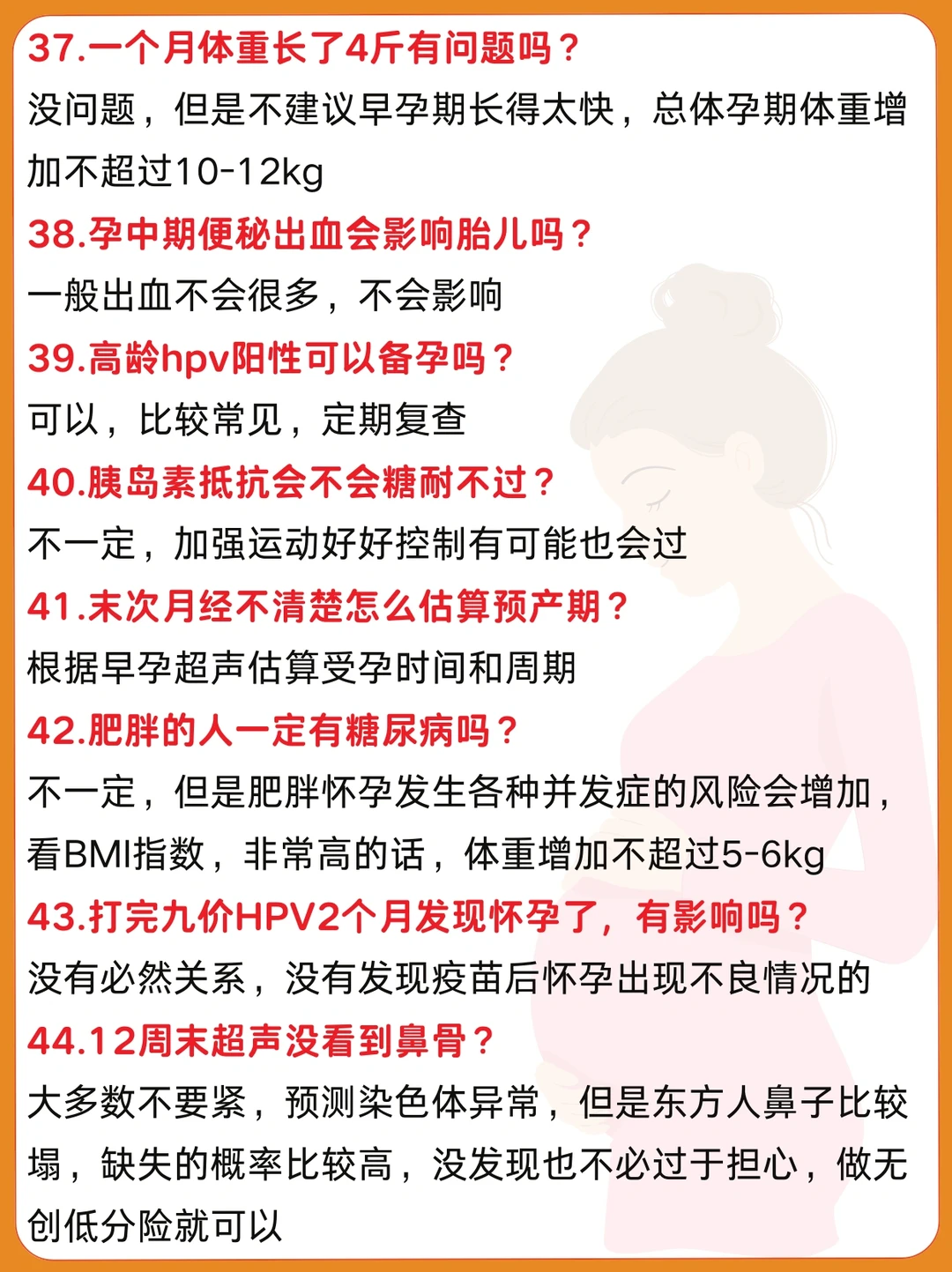 37.一个月体重长了4斤有问题吗？
没问题，但是不建议早孕期长得太快，总体孕期体重增加不超过10-12kg
38.孕中期便秘出血会影响胎儿吗？
一般出血不会很多，不会影响
39.高龄hpv阳性可以备孕吗？
可以，比较常见，定期复查
40.胰岛素抵抗会不会糖耐不过？
不一定，加强运动好好控制有可能也会过
41.末次月经不清楚怎么估算预产期？
根据早孕超声估算受孕时间和周期
42.肥胖的人一定有糖尿病吗？
不一定，但是肥胖怀孕发生各种并发症的风险会增加，看BMI指数，非常高的话，体重增加不超过5-6kg
43.打完九价HPV2个月发现怀孕了，有影响吗？
没有必然关系，没有发现疫苗后怀孕出现不良情况的
44.12周末超声没看到鼻骨？
大多数不要紧，预测染色体异常，但是东方人鼻子比较塌，缺失的概率比较高，没发现也不必过于担心，做无创低分险就可以